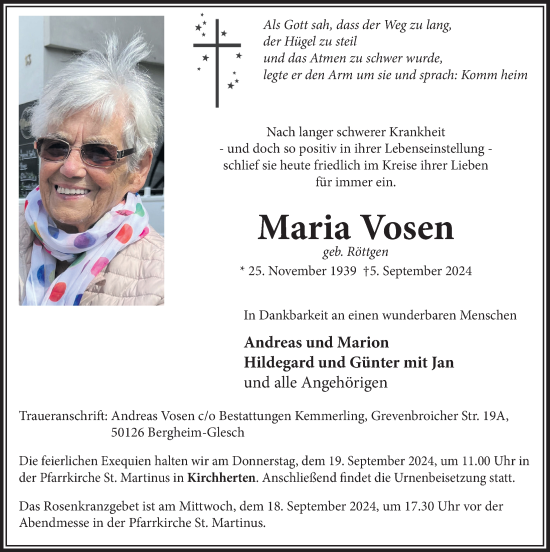 Als Gott sah, dass der Weg zu lang,
der Hügel zu steil
und das Atmen zu schwer wurde,
legte er den Arm um sie und sprach: Komm heim

Nach langer schwerer Krankheit
- und doch so positiv in ihrer Lebenseinstellung -
schlief sie heute friedlich im Kreise ihrer Lieben
für immer ein.

Maria Vosen
geb. Röttgen
* 25. November 1939 †5. September 2024

In Dankbarkeit an einen wunderbaren Menschen

Andreas und Marion
Hildegard und Günter mit Jan
und alle Angehörigen

Traueranschrift: Andreas Vosen c/o Bestattungen Kemmerling, Grevenbroicher Str. 19A, 50126 Bergheim-Glesch

Die feierlichen Exequien halten wir am Donnerstag, dem 19. September 2024, um 11.00 Uhr in der Pfarrkirche St. Martinus in Kirchherten. Anschließend findet die Urnenbeisetzung statt.

Das Rosenkranzgebet ist am Mittwoch, dem 18. September 2024, um 17.30 Uhr vor der Abendmesse in der Pfarrkirche St. Martinus.